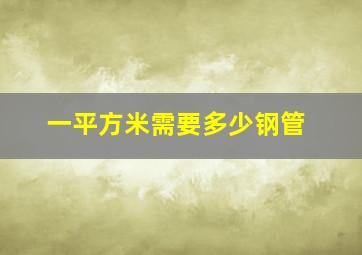 一平方米需要多少钢管